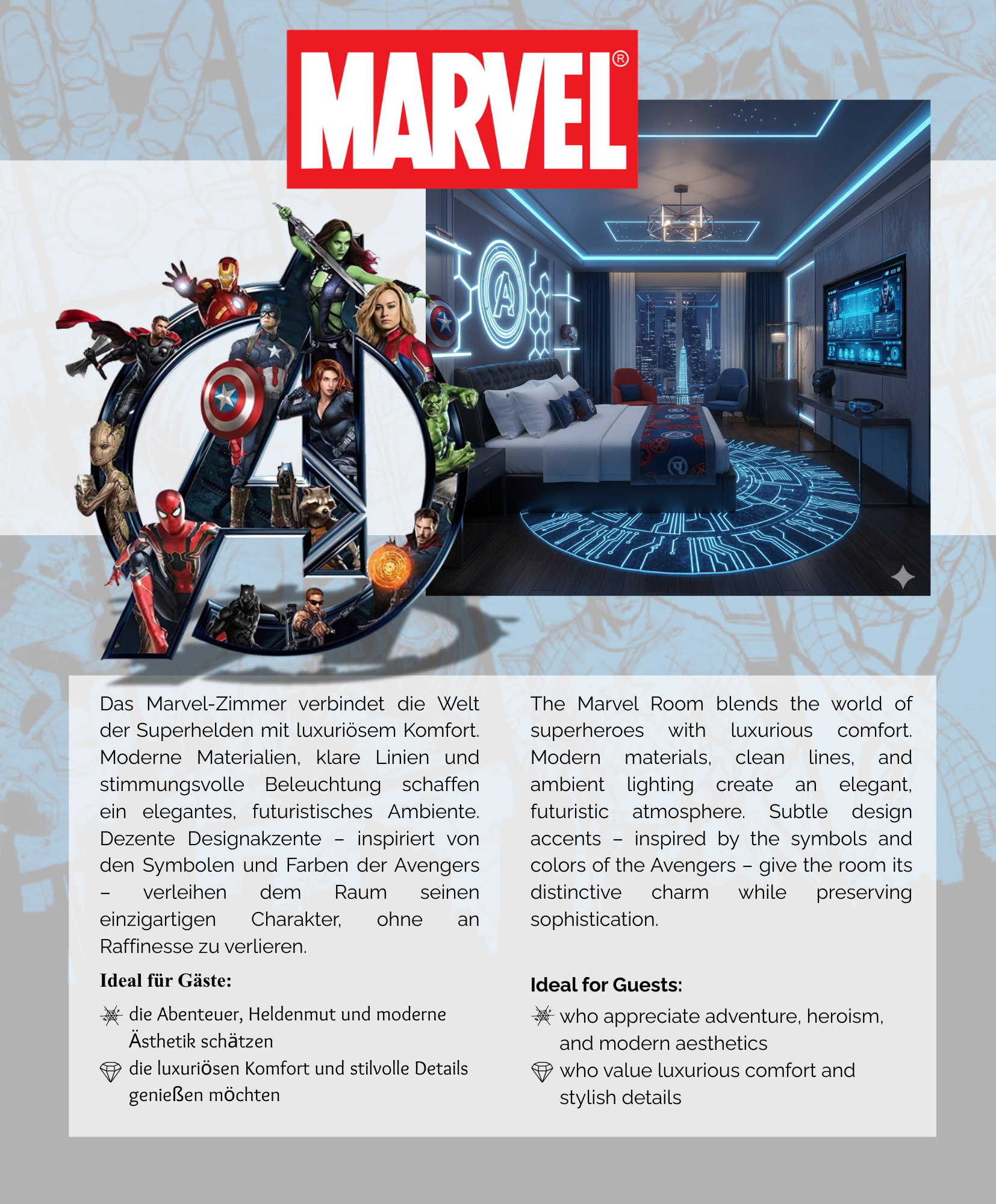 MARVEL®

Das Marvel-Zimmer verbindet die Welt der Superhelden mit luxuriösem Komfort. Moderne Materialien, klare Linien und stimmungsvolle Beleuchtung schaffen ein elegantes, futuristisches Ambiente. Dezente Designakzente – inspiriert von den Symbolen und Farben der Avengers – verleihen dem Raum seinen einzigartigen Charakter, ohne an Raffinesse zu verlieren.

Ideal für Gäste:

die Abenteuer, Heldenmut und moderne Ästhetik schätzen

die luxuriösen Komfort und stilvolle Details genießen möchten

The Marvel Room blends the world of superheroes with luxurious comfort. Modern materials, clean lines, and ambient lighting create an elegant, futuristic atmosphere. Subtle design accents – inspired by the symbols and colors of the Avengers – give the room its distinctive charm while preserving sophistication.

Ideal for Guests:

who appreciate adventure, heroism, and modern aesthetics

who value luxurious comfort and stylish details